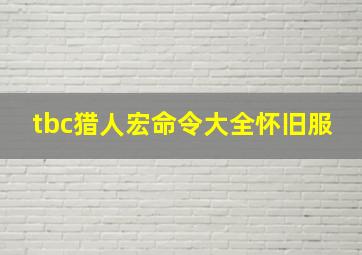 tbc猎人宏命令大全怀旧服